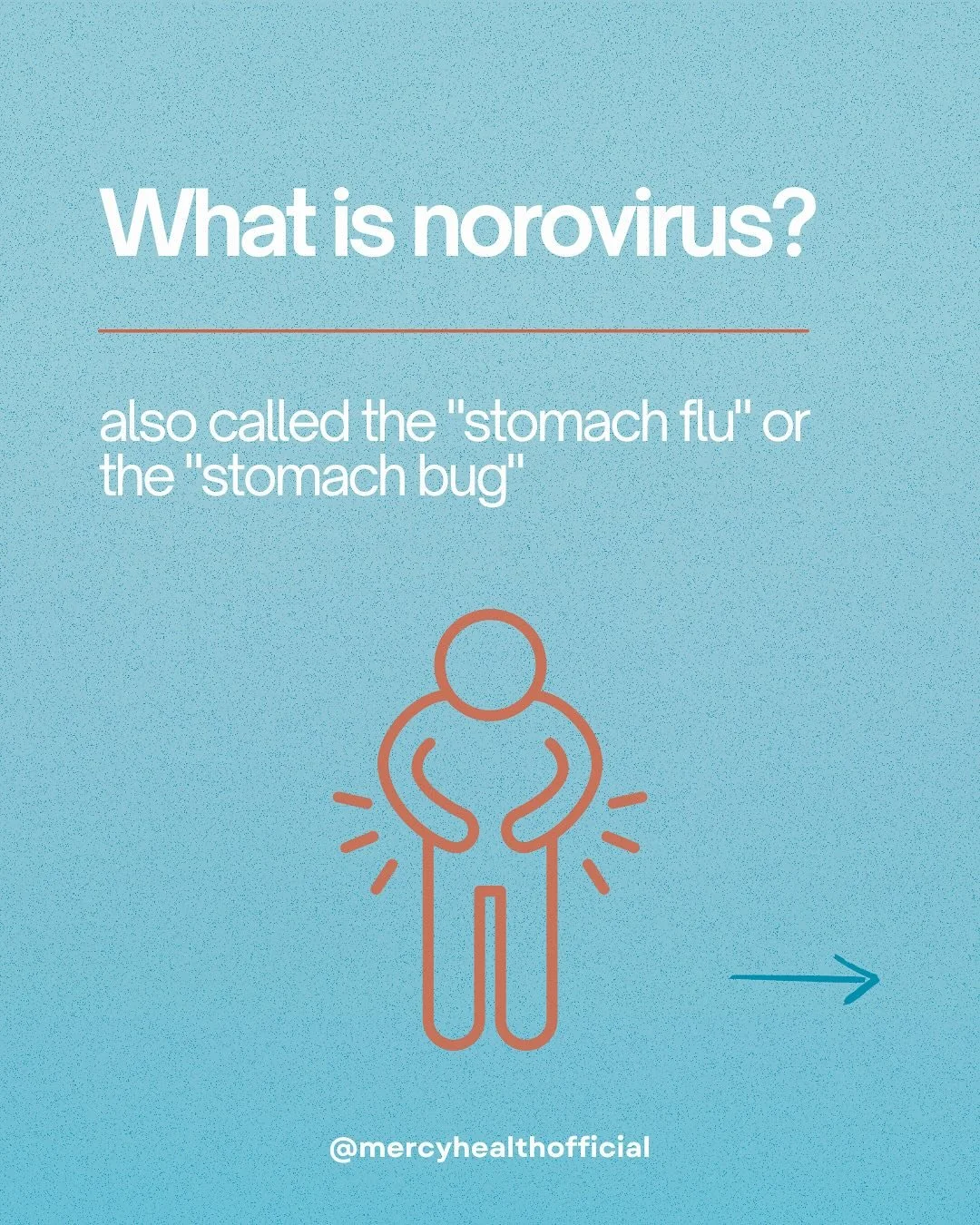 What is norovirus?

also called the "stomach flu" or the "stomach bug"

@mercyhealthofficial